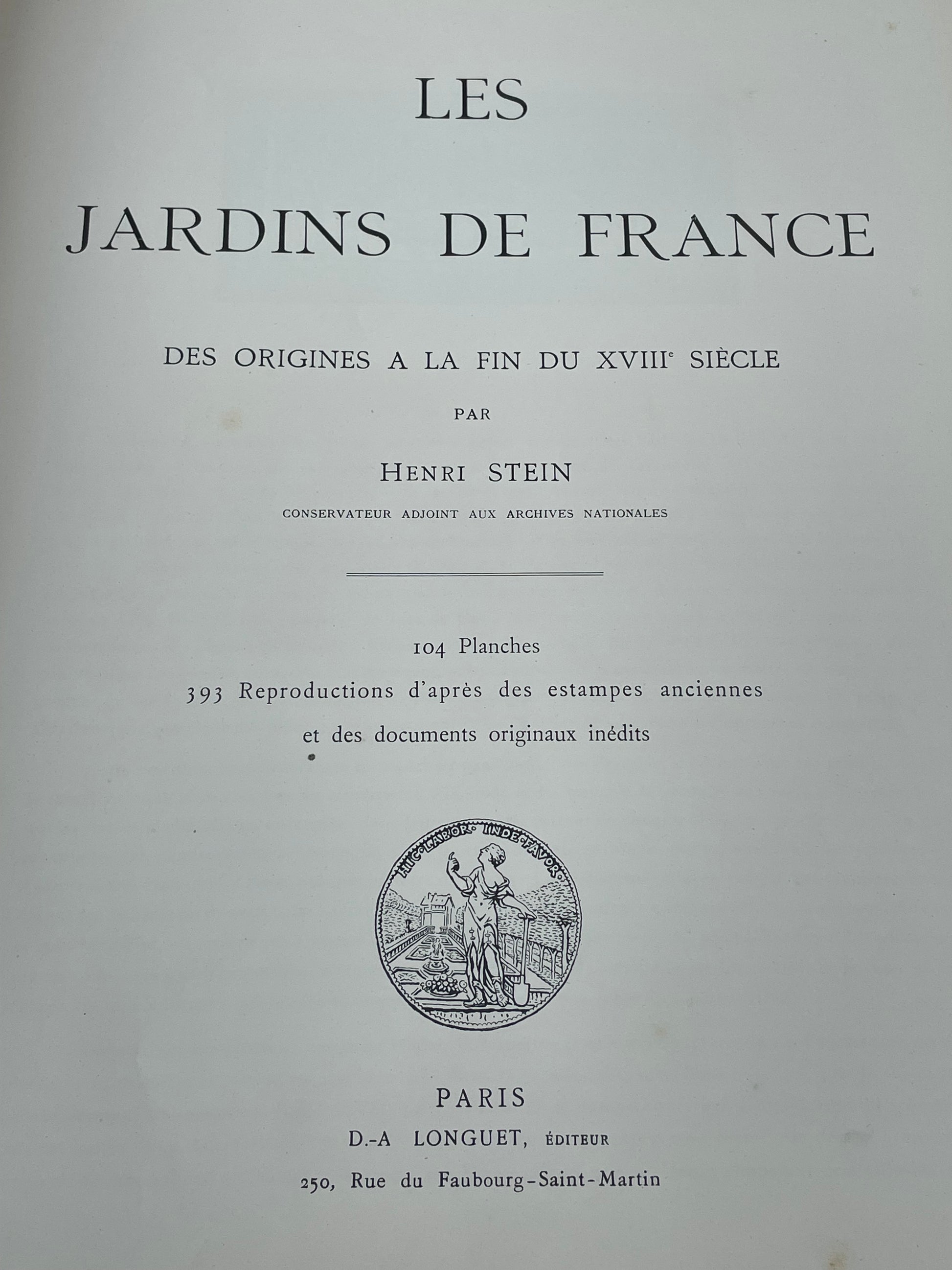 LES

JARDINS DE FRANCE

DES ORIGINES A LA FIN DU XVIIIᵉ SIÈCLE

PAR

HENRI STEIN

CONSERVATEUR ADJOINT AUX ARCHIVES NATIONALES

104 Planches

393 Reproductions d'après des estampes anciennes et des documents originaux inédits

HIC·LABOR·INDE·FAVOR·

PARIS

D.-A LONGUET, ÉDITEUR

250, Rue du Faubourg-Saint-Martin